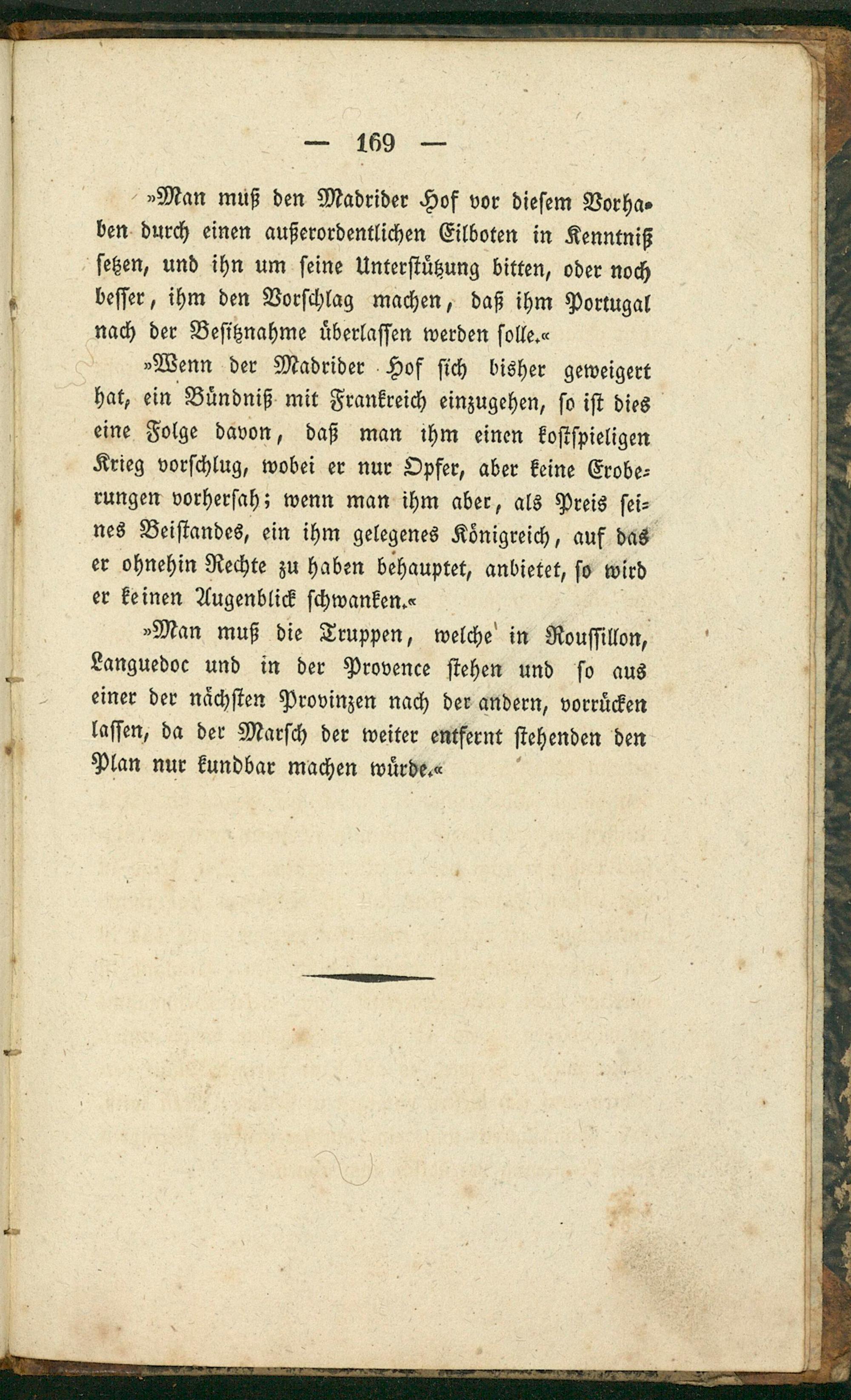 — 169 —

»Man muß den Madrider Hof vor diesem Vorhaben durch einen außerordentlichen Eilboten in Kenntniß setzen, und ihn um seine Unterstützung bitten, oder noch besser, ihm den Vorschlag machen, daß ihm Portugal nach der Besitznahme überlassen werden solle.«

»Wenn der Madrider Hof sich bisher geweigert hat, ein Bündniß mit Frankreich einzugehen, so ist dies eine Folge davon, daß man ihm einen kostspieligen Krieg vorschlug, wobei er nur Opfer, aber keine Eroberungen vorhersah; wenn man ihm aber, als Preis seines Beistandes, ein ihm gelegenes Königreich, auf das er ohnehin Rechte zu haben behauptet, anbietet, so wird er keinen Augenblick schwanken.«

»Man muß die Truppen, welche in Roussillon, Languedoc und in der Provence stehen und so aus einer der nächsten Provinzen nach der andern, vorrücken lassen, da der Marsch der weiter entfernt stehenden den Plan nur kundbar machen würde.«